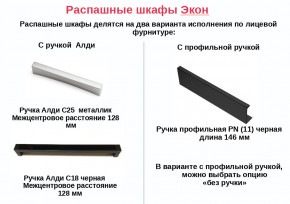 Распашные шкафы Экон

Распашные шкафы делятся на два варианта исполнения по лицевой фурнитуре:

С ручкой Алди

Ручка Алди С25 металлик
Межцентровое расстояние 128 мм

Ручка Алди С18 черная
Межцентровое расстояние 128 мм

С профильной ручкой

Ручка профильная PN (11) черная
длина 146 мм

В варианте с профильной ручкой, можно выбрать опцию «без ручки»